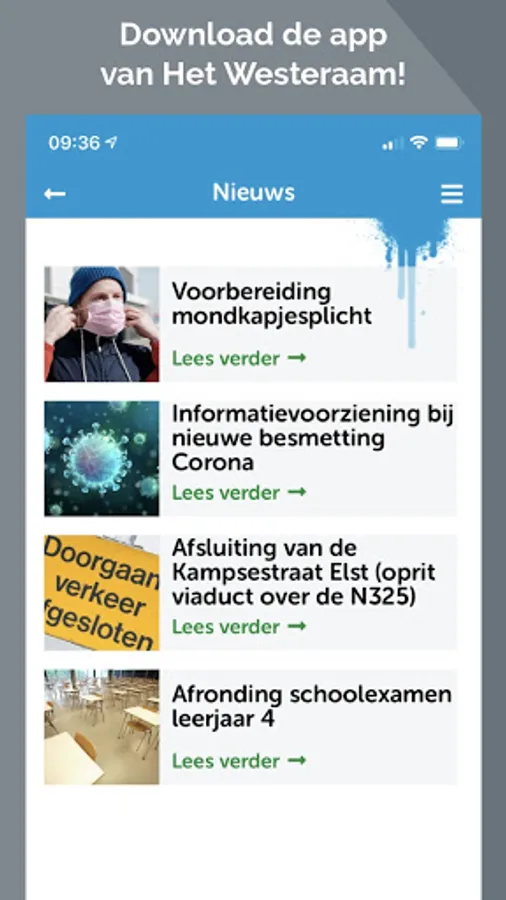 Download de app van Het Westeraam!

09:36

Nieuws

Voorbereiding mondkapjesplicht
Lees verder →

Informatievoorziening bij nieuwe besmetting Corona
Lees verder →

Doorgaan verkeer fgesloten

Afsluiting van de Kampsestraat Elst (oprit viaduct over de N325)
Lees verder →

Afronding schoolexamen leerjaar 4
Lees verder →